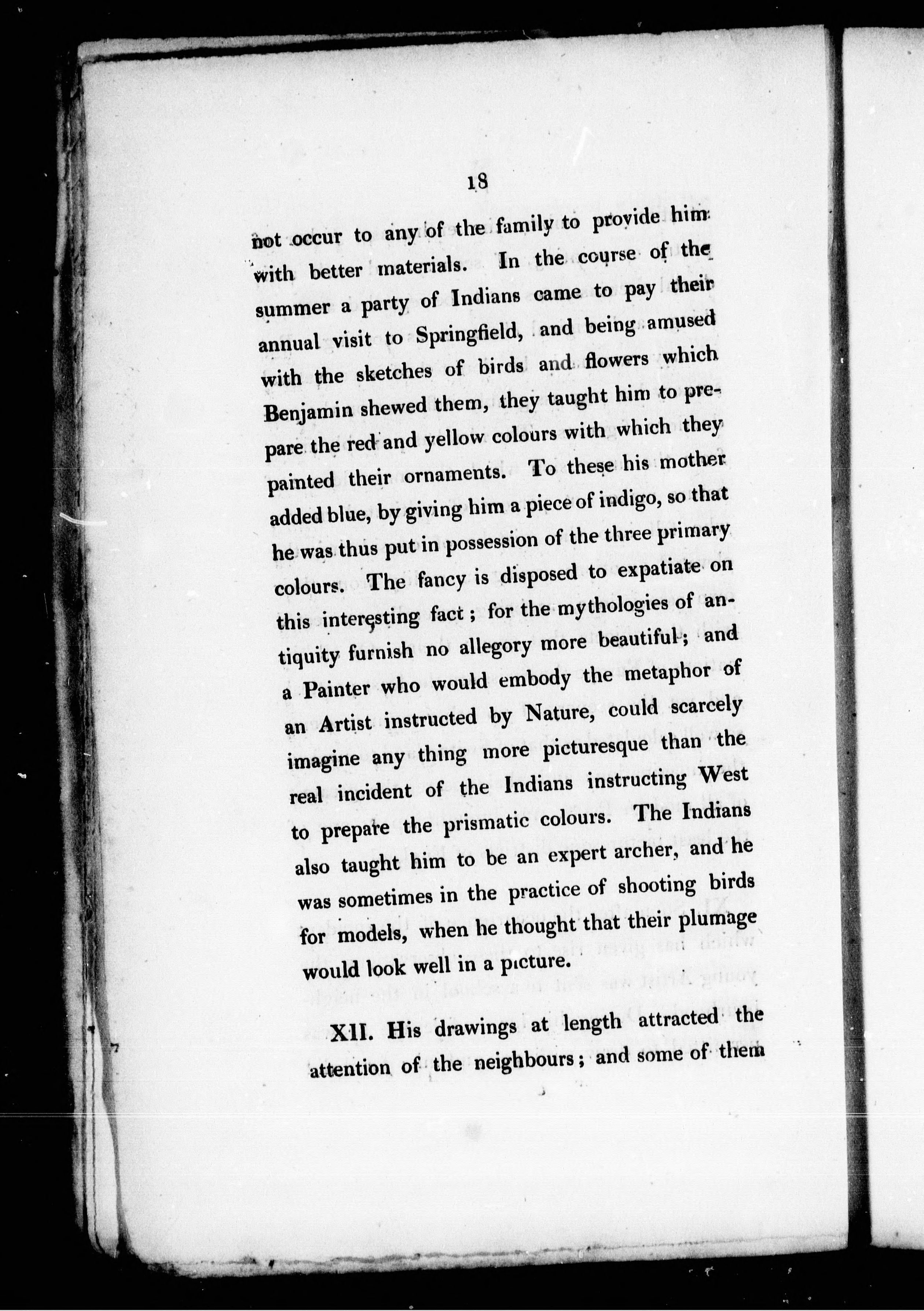 18

not occur to any of the family to provide him with better materials. In the course of the summer a party of Indians came to pay their annual visit to Springfield, and being amused with the sketches of birds and flowers which Benjamin shewed them, they taught him to prepare the red and yellow colours with which they painted their ornaments. To these his mother added blue, by giving him a piece of indigo, so that he was thus put in possession of the three primary colours. The fancy is disposed to expatiate on this interesting fact; for the mythologies of antiquity furnish no allegory more beautiful; and a Painter who would embody the metaphor of an Artist instructed by Nature, could scarcely imagine any thing more picturesque than the real incident of the Indians instructing West to prepare the prismatic colours. The Indians also taught him to be an expert archer, and he was sometimes in the practice of shooting birds for models, when he thought that their plumage would look well in a picture.

XII. His drawings at length attracted the attention of the neighbours; and some of them